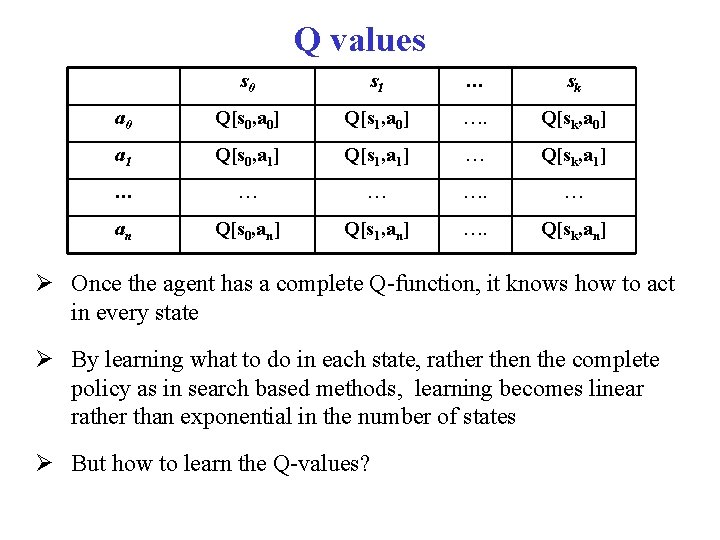 Q values

| | $s_0$ | $s_1$ | … | $s_k$ |
|---|---|---|---|---|
| $a_0$ | $Q[s_0,a_0]$ | $Q[s_1,a_0]$ | …. | $Q[s_k,a_0]$ |
| $a_1$ | $Q[s_0,a_1]$ | $Q[s_1,a_1]$ | … | $Q[s_k,a_1]$ |
| … | … | … | …. | … |
| $a_n$ | $Q[s_0,a_n]$ | $Q[s_1,a_n]$ | …. | $Q[s_k,a_n]$ |

➢ Once the agent has a complete Q-function, it knows how to act in every state

➢ By learning what to do in each state, rather then the complete policy as in search based methods, learning becomes linear rather than exponential in the number of states

➢ But how to learn the Q-values?